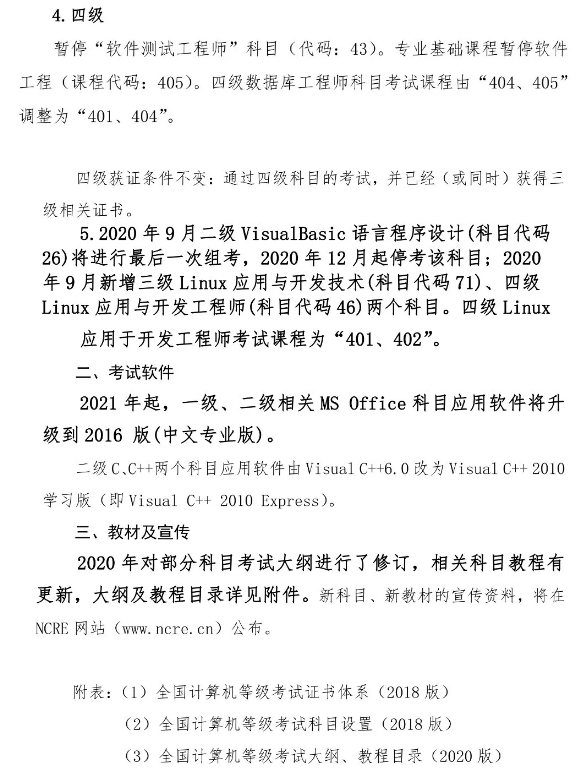 4.四级

暂停“软件测试工程师”科目（代码：43）。专业基础课程暂停软件工程（课程代码：405）。四级数据库工程师科目考试课程由“404、405”调整为“401、404”。

四级获证条件不变：通过四级科目的考试，并已经（或同时）获得三级相关证书。

5.2020 年 9 月二级 VisualBasic 语言程序设计(科目代码 26)将进行最后一次组考，2020 年 12 月起停考该科目；2020 年 9 月新增三级 Linux 应用与开发技术(科目代码 71)、四级 Linux 应用与开发工程师(科目代码 46)两个科目。四级 Linux 应用于开发工程师考试课程为“401、402”。

二、考试软件

2021 年起，一级、二级相关 MS Office 科目应用软件将升级到 2016 版(中文专业版)。

二级 C、C++两个科目应用软件由 Visual C++6.0 改为 Visual C++ 2010 学习版（即 Visual C++ 2010 Express）。

三、教材及宣传

2020 年对部分科目考试大纲进行了修订，相关科目教程有更新，大纲及教程目录详见附件。新科目、新教材的宣传资料，将在 NCRE 网站（www.ncre.cn）公布。

附表：（1）全国计算机等级考试证书体系（2018 版）

（2）全国计算机等级考试科目设置（2018 版）

（3）全国计算机等级考试大纲、教程目录（2020 版）